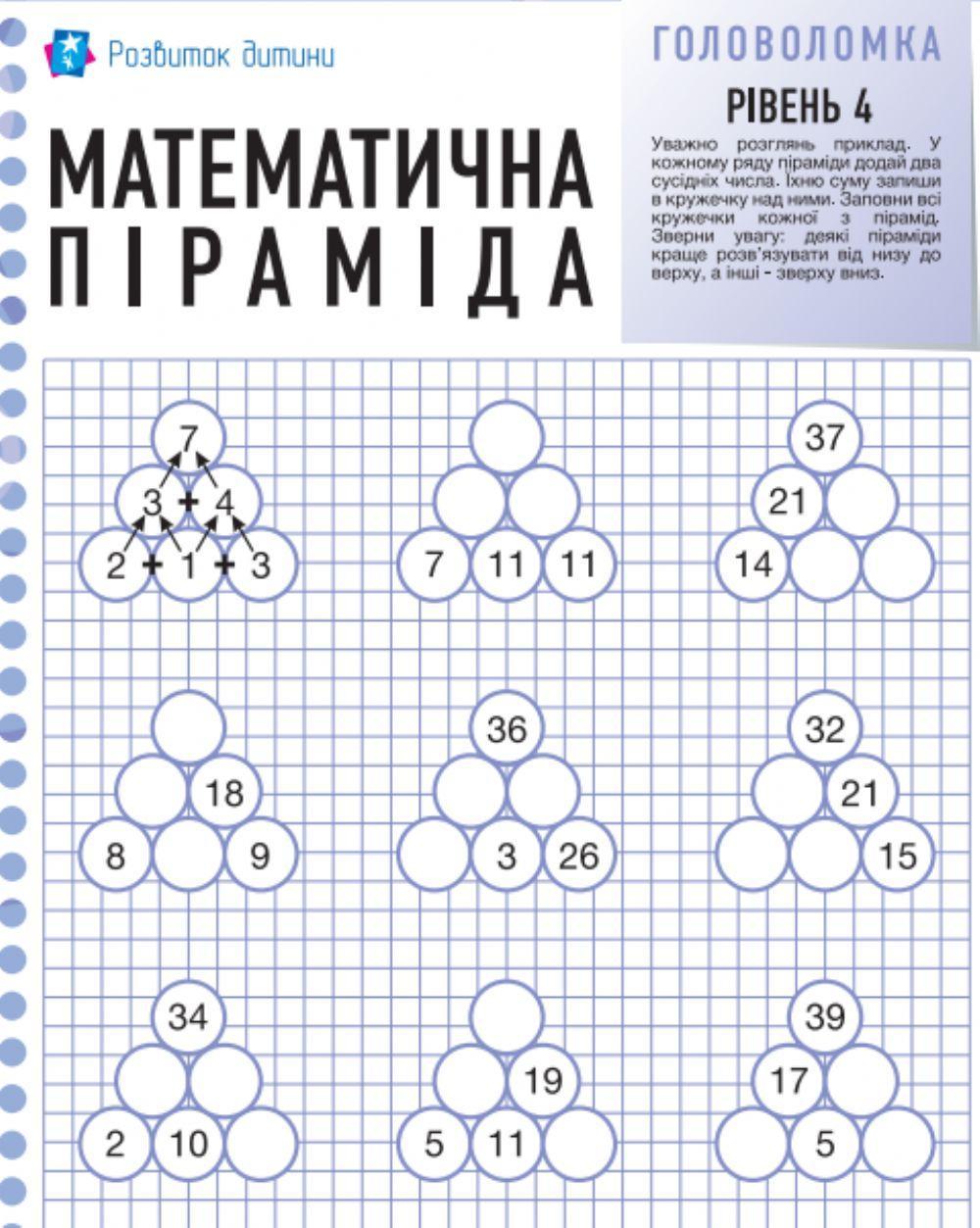 Розвиток дитини

МАТЕМАТИЧНА ПІРАМІДА

ГОЛОВОЛОМКА
РІВЕНЬ 4

Уважно розглянь приклад. У кожному ряду піраміди додай два сусідніх числа. Їхню суму запиши в кружечку над ними. Заповни всі кружечки кожної з пірамід. Зверни увагу: деякі піраміди краще розв'язувати від низу до верху, а інші - зверху вниз.

7
3 + 4
2 + 1 + 3

7 11 11

37
21
14

18
8 9

36
3 26

32
21
15

34
2 10

19
5 11

39
17
5